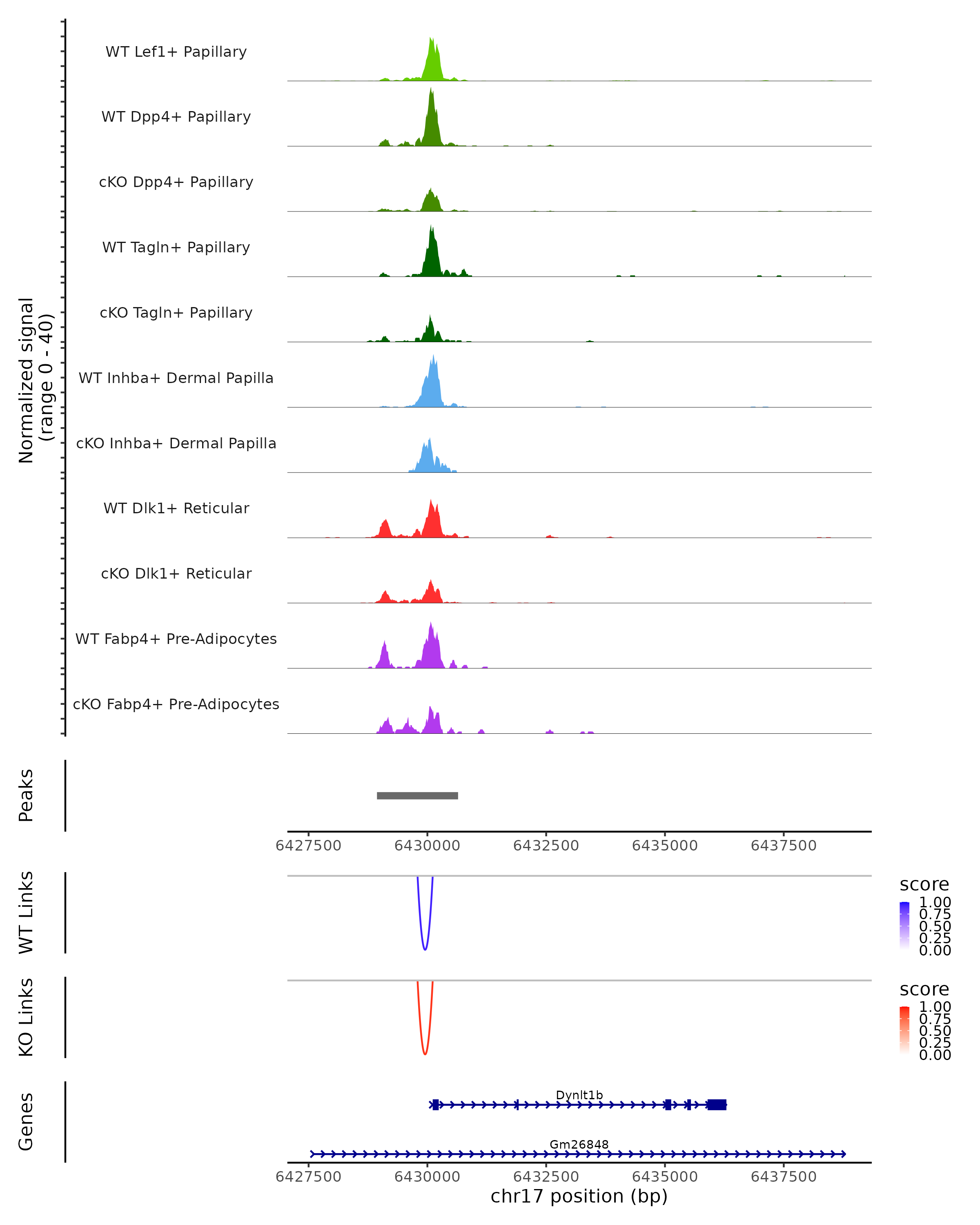 Normalized signal
(range 0 - 40)

WT Lef1+ Papillary

WT Dpp4+ Papillary

cKO Dpp4+ Papillary

WT Tagln+ Papillary

cKO Tagln+ Papillary

WT Inhba+ Dermal Papilla

cKO Inhba+ Dermal Papilla

WT Dlk1+ Reticular

cKO Dlk1+ Reticular

WT Fabp4+ Pre-Adipocytes

cKO Fabp4+ Pre-Adipocytes

Peaks

6427500 6430000 6432500 6435000 6437500

WT Links

score
1.00
0.75
0.50
0.25
0.00

KO Links

score
1.00
0.75
0.50
0.25
0.00

Genes

Dynlt1b

Gm26848

6427500 6430000 6432500 6435000 6437500
chr17 position (bp)